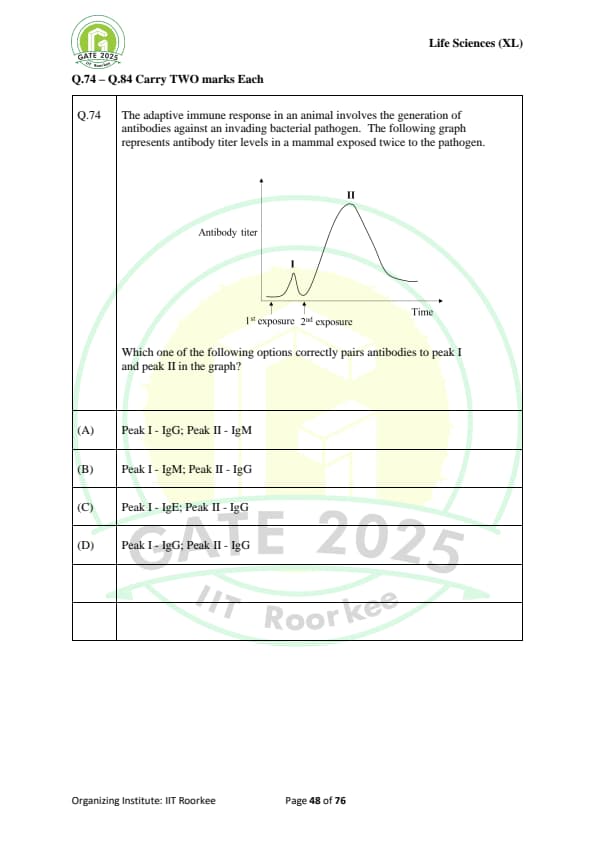 GATE 2025 IIT Roorkee

Life Sciences (XL)

Q.74 – Q.84 Carry TWO marks Each

| Q.74 | The adaptive immune response in an animal involves the generation of antibodies against an invading bacterial pathogen. The following graph represents antibody titer levels in a mammal exposed twice to the pathogen. Antibody titer I II Time $1^{st}$ exposure $2^{nd}$ exposure Which one of the following options correctly pairs antibodies to peak I and peak II in the graph? |
|---|---|
| (A) | Peak I - IgG; Peak II - IgM |
| (B) | Peak I - IgM; Peak II - IgG |
| (C) | Peak I - IgE; Peak II - IgG |
| (D) | Peak I - IgG; Peak II - IgG |
| | |
| | |

GATE 2025 IIT Roorkee

Organizing Institute: IIT Roorkee Page 48 of 76